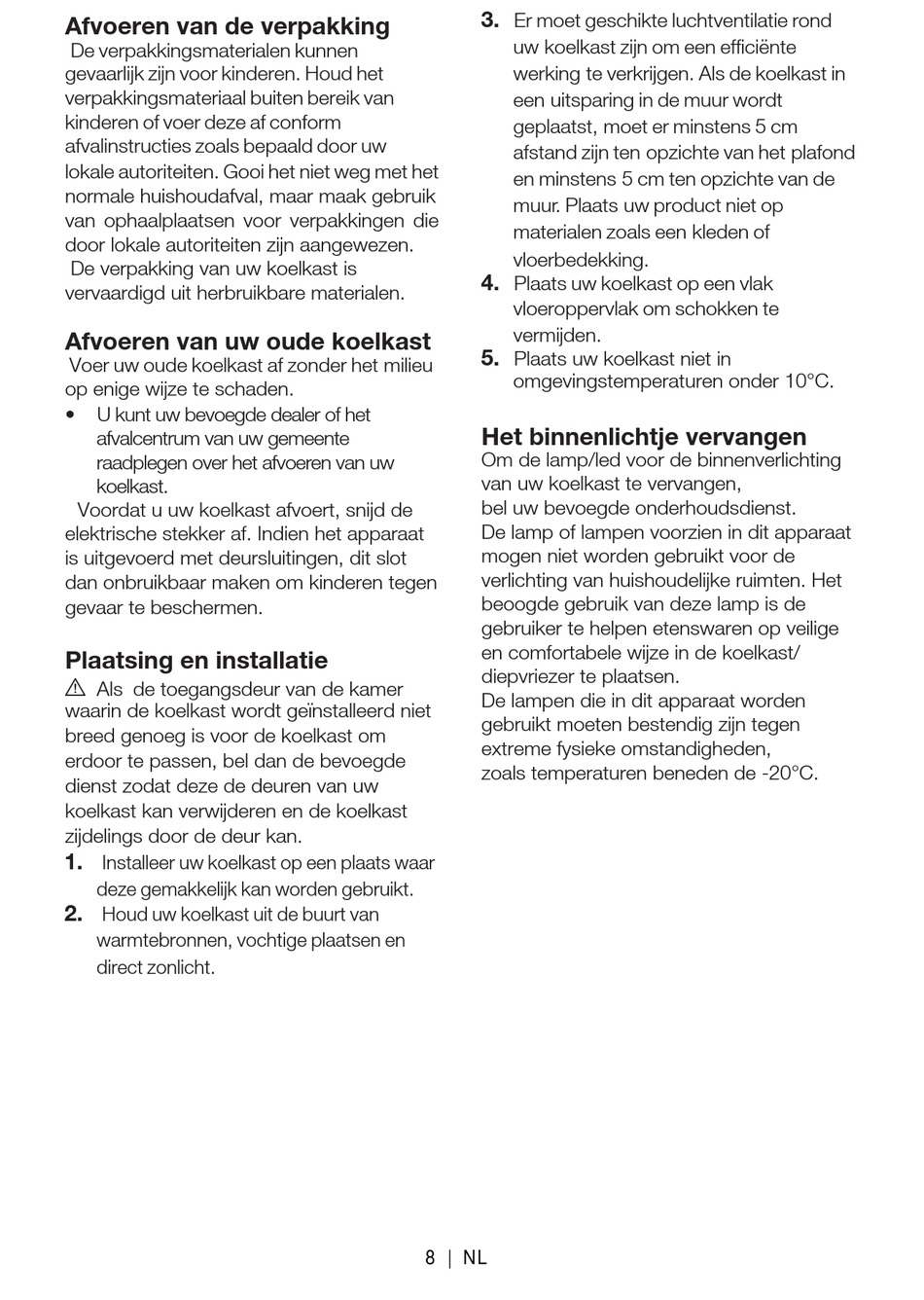 Afvoeren van de verpakking
De verpakkingsmaterialen kunnen gevaarlijk zijn voor kinderen. Houd het verpakkingsmateriaal buiten bereik van kinderen of voer deze af conform afvalinstructies zoals bepaald door uw lokale autoriteiten. Gooi het niet weg met het normale huishoudafval, maar maak gebruik van ophaalplaatsen voor verpakkingen die door lokale autoriteiten zijn aangewezen.
De verpakking van uw koelkast is vervaardigd uit herbruikbare materialen.

Afvoeren van uw oude koelkast
Voer uw oude koelkast af zonder het milieu op enige wijze te schaden.
• U kunt uw bevoegde dealer of het afvalcentrum van uw gemeente raadplegen over het afvoeren van uw koelkast.
Voordat u uw koelkast afvoert, snijd de elektrische stekker af. Indien het apparaat is uitgevoerd met deursluitingen, dit slot dan onbruikbaar maken om kinderen tegen gevaar te beschermen.

Plaatsing en installatie
⚠ Als de toegangsdeur van de kamer waarin de koelkast wordt geïnstalleerd niet breed genoeg is voor de koelkast om erdoor te passen, bel dan de bevoegde dienst zodat deze de deuren van uw koelkast kan verwijderen en de koelkast zijdelings door de deur kan.
1. Installeer uw koelkast op een plaats waar deze gemakkelijk kan worden gebruikt.
2. Houd uw koelkast uit de buurt van warmtebronnen, vochtige plaatsen en direct zonlicht.
3. Er moet geschikte luchtventilatie rond uw koelkast zijn om een efficiënte werking te verkrijgen. Als de koelkast in een uitsparing in de muur wordt geplaatst, moet er minstens 5 cm afstand zijn ten opzichte van het plafond en minstens 5 cm ten opzichte van de muur. Plaats uw product niet op materialen zoals een kleden of vloerbedekking.
4. Plaats uw koelkast op een vlak vloeroppervlak om schokken te vermijden.
5. Plaats uw koelkast niet in omgevingstemperaturen onder 10°C.

Het binnenlichtje vervangen
Om de lamp/led voor de binnenverlichting van uw koelkast te vervangen,
bel uw bevoegde onderhoudsdienst.
De lamp of lampen voorzien in dit apparaat mogen niet worden gebruikt voor de verlichting van huishoudelijke ruimten. Het beoogde gebruik van deze lamp is de gebruiker te helpen etenswaren op veilige en comfortabele wijze in de koelkast/ diepvriezer te plaatsen.
De lampen die in dit apparaat worden gebruikt moeten bestendig zijn tegen extreme fysieke omstandigheden,
zoals temperaturen beneden de -20°C.

8 | NL